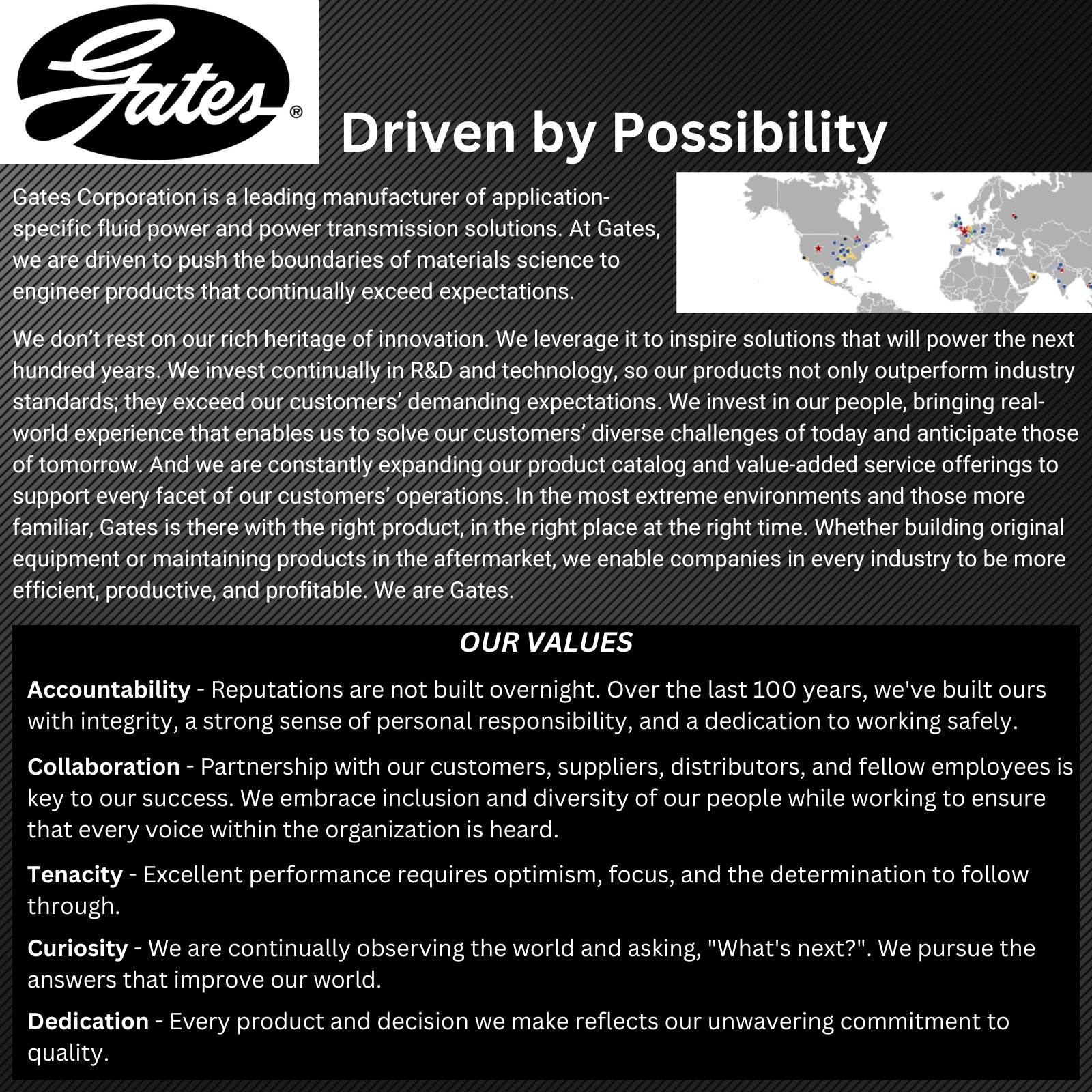 Gates®

Driven by Possibility

Gates Corporation is a leading manufacturer of application-specific fluid power and power transmission solutions. At Gates, we are driven to push the boundaries of materials science to engineer products that continually exceed expectations.

We don't rest on our rich heritage of innovation. We leverage it to inspire solutions that will power the next hundred years. We invest continually in R&D and technology, so our products not only outperform industry standards; they exceed our customers' demanding expectations. We invest in our people, bringing real-world experience that enables us to solve our customers' diverse challenges of today and anticipate those of tomorrow. And we are constantly expanding our product catalog and value-added service offerings to support every facet of our customers' operations. In the most extreme environments and those more familiar, Gates is there with the right product, in the right place at the right time. Whether building original equipment or maintaining products in the aftermarket, we enable companies in every industry to be more efficient, productive, and profitable. We are Gates.

OUR VALUES

Accountability - Reputations are not built overnight. Over the last 100 years, we've built ours with integrity, a strong sense of personal responsibility, and a dedication to working safely.

Collaboration - Partnership with our customers, suppliers, distributors, and fellow employees is key to our success. We embrace inclusion and diversity of our people while working to ensure that every voice within the organization is heard.

Tenacity - Excellent performance requires optimism, focus, and the determination to follow through.

Curiosity - We are continually observing the world and asking, "What's next?". We pursue the answers that improve our world.

Dedication - Every product and decision we make reflects our unwavering commitment to quality.